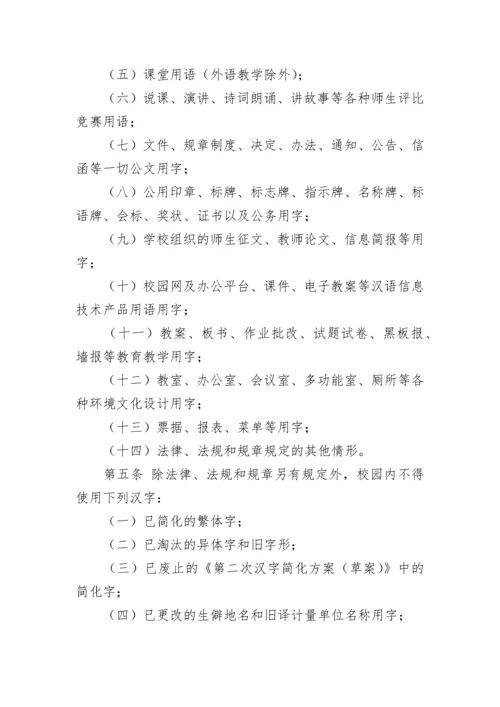 （五）课堂用语（外语教学除外）；

（六）说课、演讲、诗词朗诵、讲故事等各种师生评比竞赛用语；

（七）文件、规章制度、决定、办法、通知、公告、信函等一切公文用字；

（八）公用印章、标牌、标志牌、指示牌、名称牌、标语牌、会标、奖状、证书以及公务用字；

（九）学校组织的师生征文、教师论文、信息简报等用字；

（十）校园网及办公平台、课件、电子教案等汉语信息技术产品用语用字；

（十一）教案、板书、作业批改、试题试卷、黑板报、墙报等教育教学用字；

（十二）教室、办公室、会议室、多功能室、厕所等各种环境文化设计用字；

（十三）票据、报表、菜单等用字；

（十四）法律、法规和规章规定的其他情形。

第五条 除法律、法规和规章另有规定外，校园内不得使用下列汉字：

（一）已简化的繁体字；

（二）已淘汰的异体字和旧字形；

（三）已废止的《第二次汉字简化方案（草案）》中的简化字；

（四）已更改的生僻地名和旧译计量单位名称用字；